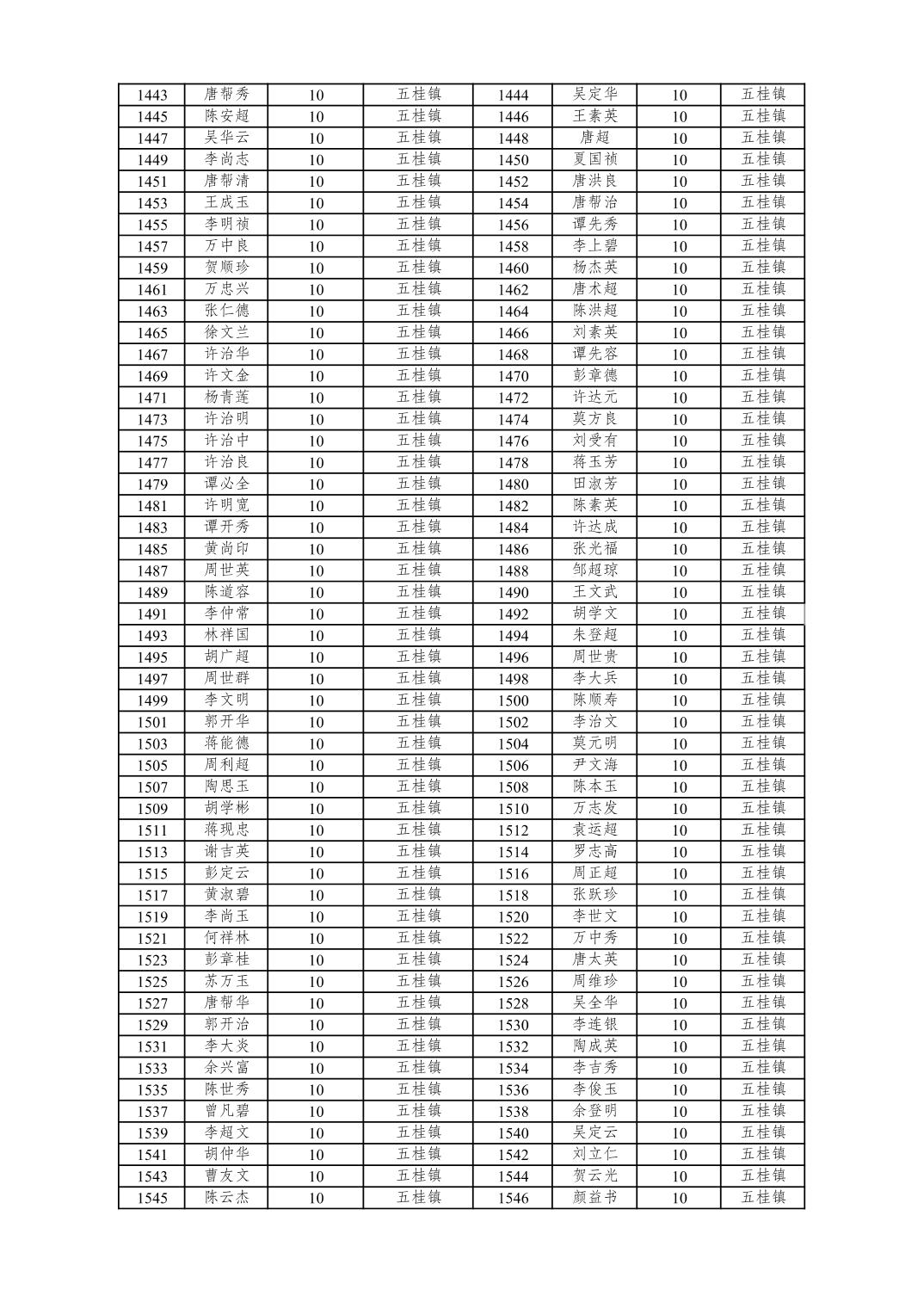 | 1443 | 唐帮秀 | 10 | 五桂镇 | 1444 | 吴定华 | 10 | 五桂镇 |
|---|---|---|---|---|---|---|---|
| 1445 | 陈安超 | 10 | 五桂镇 | 1446 | 王素英 | 10 | 五桂镇 |
| 1447 | 吴华云 | 10 | 五桂镇 | 1448 | 唐超 | 10 | 五桂镇 |
| 1449 | 李尚志 | 10 | 五桂镇 | 1450 | 夏国祯 | 10 | 五桂镇 |
| 1451 | 唐帮清 | 10 | 五桂镇 | 1452 | 唐洪良 | 10 | 五桂镇 |
| 1453 | 王成玉 | 10 | 五桂镇 | 1454 | 唐帮治 | 10 | 五桂镇 |
| 1455 | 李明祯 | 10 | 五桂镇 | 1456 | 谭先秀 | 10 | 五桂镇 |
| 1457 | 万中良 | 10 | 五桂镇 | 1458 | 李上碧 | 10 | 五桂镇 |
| 1459 | 贺顺珍 | 10 | 五桂镇 | 1460 | 杨杰英 | 10 | 五桂镇 |
| 1461 | 万忠兴 | 10 | 五桂镇 | 1462 | 唐术超 | 10 | 五桂镇 |
| 1463 | 张仁德 | 10 | 五桂镇 | 1464 | 陈洪超 | 10 | 五桂镇 |
| 1465 | 徐文兰 | 10 | 五桂镇 | 1466 | 刘素英 | 10 | 五桂镇 |
| 1467 | 许治华 | 10 | 五桂镇 | 1468 | 谭先容 | 10 | 五桂镇 |
| 1469 | 许文金 | 10 | 五桂镇 | 1470 | 彭章德 | 10 | 五桂镇 |
| 1471 | 杨青莲 | 10 | 五桂镇 | 1472 | 许达元 | 10 | 五桂镇 |
| 1473 | 许治明 | 10 | 五桂镇 | 1474 | 莫方良 | 10 | 五桂镇 |
| 1475 | 许治中 | 10 | 五桂镇 | 1476 | 刘受有 | 10 | 五桂镇 |
| 1477 | 许治良 | 10 | 五桂镇 | 1478 | 蒋玉芳 | 10 | 五桂镇 |
| 1479 | 谭必全 | 10 | 五桂镇 | 1480 | 田淑芳 | 10 | 五桂镇 |
| 1481 | 许明宽 | 10 | 五桂镇 | 1482 | 陈素英 | 10 | 五桂镇 |
| 1483 | 谭开秀 | 10 | 五桂镇 | 1484 | 许达成 | 10 | 五桂镇 |
| 1485 | 黄尚印 | 10 | 五桂镇 | 1486 | 张光福 | 10 | 五桂镇 |
| 1487 | 周世英 | 10 | 五桂镇 | 1488 | 邹超琼 | 10 | 五桂镇 |
| 1489 | 陈道容 | 10 | 五桂镇 | 1490 | 王文武 | 10 | 五桂镇 |
| 1491 | 李仲常 | 10 | 五桂镇 | 1492 | 胡学文 | 10 | 五桂镇 |
| 1493 | 林祥国 | 10 | 五桂镇 | 1494 | 朱登超 | 10 | 五桂镇 |
| 1495 | 胡广超 | 10 | 五桂镇 | 1496 | 周世贵 | 10 | 五桂镇 |
| 1497 | 周世群 | 10 | 五桂镇 | 1498 | 李大兵 | 10 | 五桂镇 |
| 1499 | 李文明 | 10 | 五桂镇 | 1500 | 陈顺寿 | 10 | 五桂镇 |
| 1501 | 郭开华 | 10 | 五桂镇 | 1502 | 李治文 | 10 | 五桂镇 |
| 1503 | 蒋能德 | 10 | 五桂镇 | 1504 | 莫元明 | 10 | 五桂镇 |
| 1505 | 周利超 | 10 | 五桂镇 | 1506 | 尹文海 | 10 | 五桂镇 |
| 1507 | 陶思玉 | 10 | 五桂镇 | 1508 | 陈本玉 | 10 | 五桂镇 |
| 1509 | 胡学彬 | 10 | 五桂镇 | 1510 | 万志发 | 10 | 五桂镇 |
| 1511 | 蒋现忠 | 10 | 五桂镇 | 1512 | 袁运超 | 10 | 五桂镇 |
| 1513 | 谢吉英 | 10 | 五桂镇 | 1514 | 罗志高 | 10 | 五桂镇 |
| 1515 | 彭定云 | 10 | 五桂镇 | 1516 | 周正超 | 10 | 五桂镇 |
| 1517 | 黄淑碧 | 10 | 五桂镇 | 1518 | 张跃珍 | 10 | 五桂镇 |
| 1519 | 李尚玉 | 10 | 五桂镇 | 1520 | 李世文 | 10 | 五桂镇 |
| 1521 | 何祥林 | 10 | 五桂镇 | 1522 | 万中秀 | 10 | 五桂镇 |
| 1523 | 彭章桂 | 10 | 五桂镇 | 1524 | 唐太英 | 10 | 五桂镇 |
| 1525 | 苏万玉 | 10 | 五桂镇 | 1526 | 周维珍 | 10 | 五桂镇 |
| 1527 | 唐帮华 | 10 | 五桂镇 | 1528 | 吴全华 | 10 | 五桂镇 |
| 1529 | 郭开治 | 10 | 五桂镇 | 1530 | 李连银 | 10 | 五桂镇 |
| 1531 | 李大炎 | 10 | 五桂镇 | 1532 | 陶成英 | 10 | 五桂镇 |
| 1533 | 余兴富 | 10 | 五桂镇 | 1534 | 李吉秀 | 10 | 五桂镇 |
| 1535 | 陈世秀 | 10 | 五桂镇 | 1536 | 李俊玉 | 10 | 五桂镇 |
| 1537 | 曾凡碧 | 10 | 五桂镇 | 1538 | 余登明 | 10 | 五桂镇 |
| 1539 | 李超文 | 10 | 五桂镇 | 1540 | 吴定云 | 10 | 五桂镇 |
| 1541 | 胡仲华 | 10 | 五桂镇 | 1542 | 刘立仁 | 10 | 五桂镇 |
| 1543 | 曹友文 | 10 | 五桂镇 | 1544 | 贺云光 | 10 | 五桂镇 |
| 1545 | 陈云杰 | 10 | 五桂镇 | 1546 | 颜益书 | 10 | 五桂镇 |